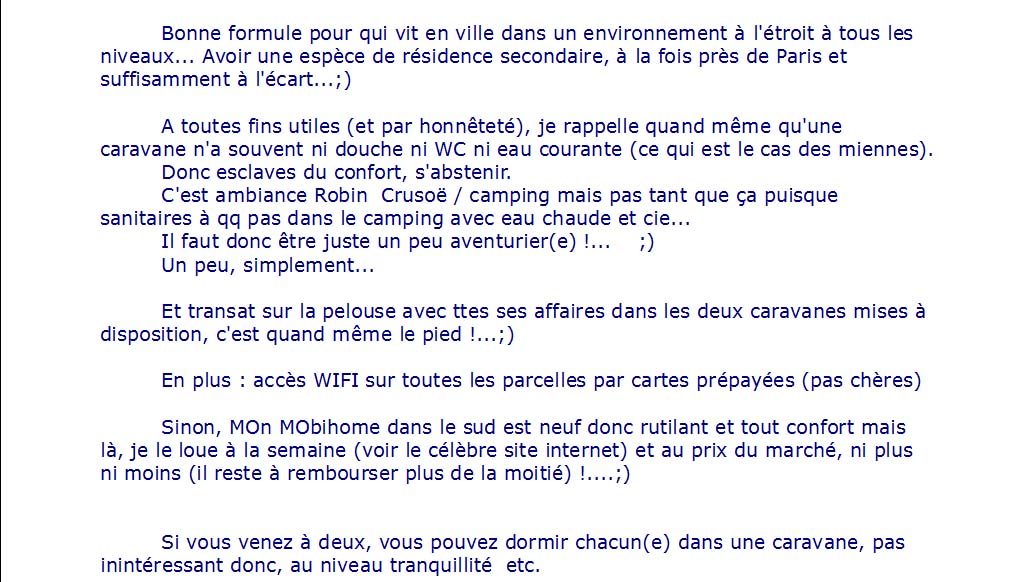 Bonne formule pour qui vit en ville dans un environnement à l'étroit à tous les niveaux... Avoir une espèce de résidence secondaire, à la fois près de Paris et suffisamment à l'écart...;)

A toutes fins utiles (et par honnêteté), je rappelle quand même qu'une caravane n'a souvent ni douche ni WC ni eau courante (ce qui est le cas des miennes).
Donc esclaves du confort, s'abstenir.
C'est ambiance Robin Crusoë / camping mais pas tant que ça puisque sanitaires à qq pas dans le camping avec eau chaude et cie...
Il faut donc être juste un peu aventurier(e) !... ;)
Un peu, simplement...

Et transat sur la pelouse avec ttes ses affaires dans les deux caravanes mises à disposition, c'est quand même le pied !...;)

En plus : accès WIFI sur toutes les parcelles par cartes prépayées (pas chères)

Sinon, MOn MObihome dans le sud est neuf donc rutilant et tout confort mais là, je le loue à la semaine (voir le célèbre site internet) et au prix du marché, ni plus ni moins (il reste à rembourser plus de la moitié) !....;)

Si vous venez à deux, vous pouvez dormir chacun(e) dans une caravane, pas inintéressant donc, au niveau tranquillité etc.